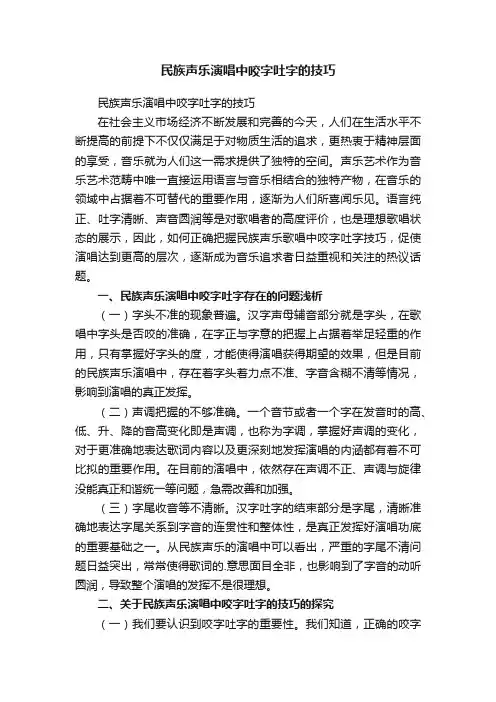 民族声乐演唱中咬字吐字的技巧

民族声乐演唱中咬字吐字的技巧

在社会主义市场经济不断发展和完善的今天，人们在生活水平不断提高的前提下不仅仅满足于对物质生活的追求，更热衷于精神层面的享受，音乐就为人们这一需求提供了独特的空间。声乐艺术作为音乐艺术范畴中唯一直接运用语言与音乐相结合的独特产物，在音乐的领域中占据着不可替代的重要作用，逐渐为人们所喜闻乐见。语言纯正、吐字清晰、声音圆润等是对歌唱者的高度评价，也是理想歌唱状态的展示，因此，如何正确把握民族声乐歌唱中咬字吐字技巧，促使演唱达到更高的层次，逐渐成为音乐追求者日益重视和关注的热议话题。

一、民族声乐演唱中咬字吐字存在的问题浅析

（一）字头不准的现象普遍。汉字声母辅音部分就是字头，在歌唱中字头是否咬的准确，在字正与字意的把握上占据着举足轻重的作用，只有掌握好字头的度，才能使得演唱获得期望的效果，但是目前的民族声乐演唱中，存在着字头着力点不准、字音含糊不清等情况，影响到演唱的真正发挥。

（二）声调把握的不够准确。一个音节或者一个字在发音时的高、低、升、降的音高变化即是声调，也称为字调，掌握好声调的变化，对于更准确地表达歌词内容以及更深刻地发挥演唱的内涵都有着不可比拟的重要作用。在目前的演唱中，依然存在声调不正、声调与旋律没能真正和谐统一等问题，急需改善和加强。

（三）字尾收音等不清晰。汉字吐字的结束部分是字尾，清晰准确地表达字尾关系到字音的连贯性和整体性，是真正发挥好演唱功底的重要基础之一。从民族声乐的演唱中可以看出，严重的字尾不清问题日益突出，常常使得歌词的.意思面目全非，也影响到了字音的动听圆润，导致整个演唱的发挥不是很理想。

二、关于民族声乐演唱中咬字吐字的技巧的探究

（一）我们要认识到咬字吐字的重要性。我们知道，正确的咬字